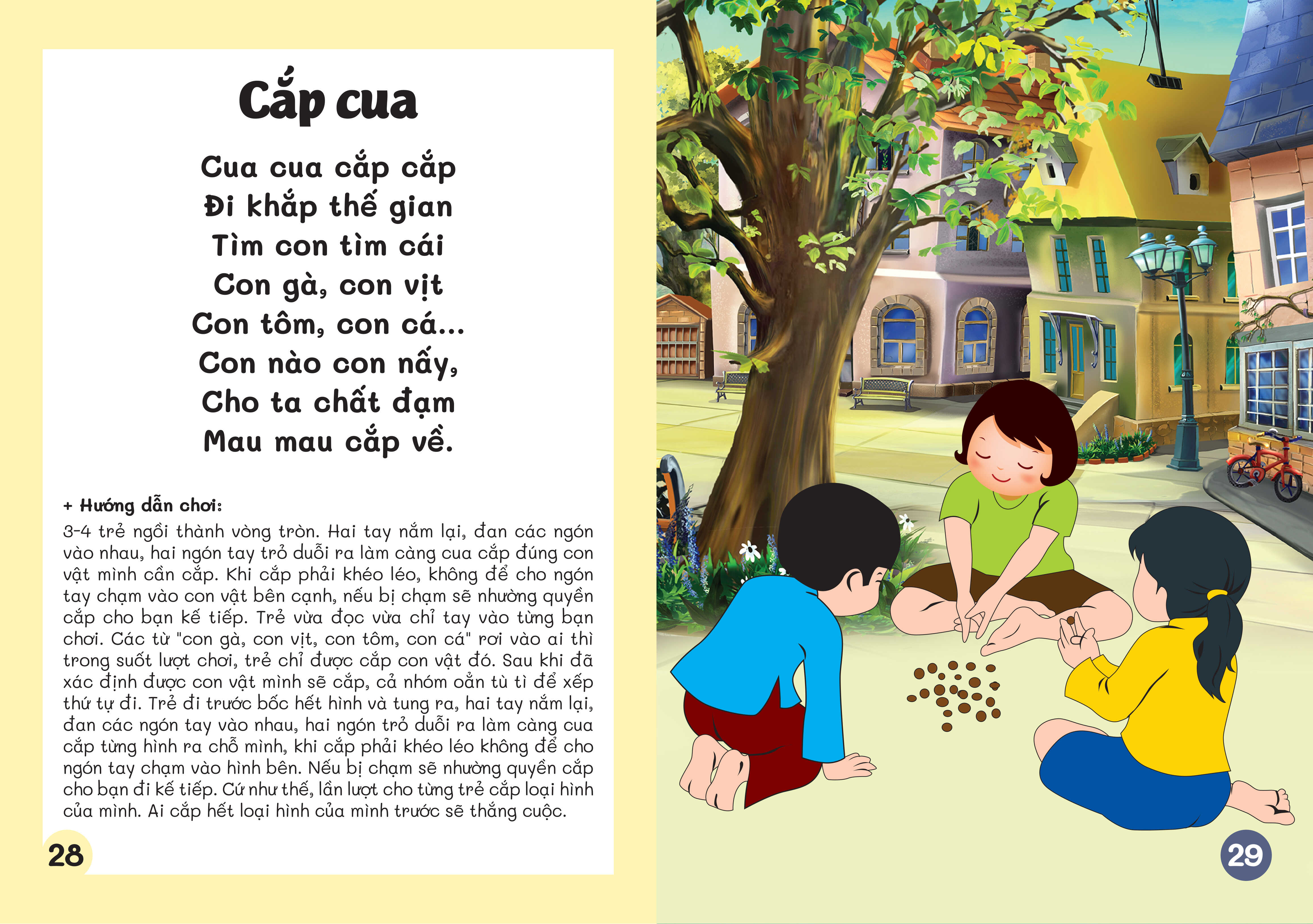 Cắp cua

Cua cua cắp cắp
Đi khắp thế gian
Tìm con tìm cái
Con gà, con vịt
Con tôm, con cá...
Con nào con nấy,
Cho ta chất đạm
Mau mau cắp về.

+ Hướng dẫn chơi:
3-4 trẻ ngồi thành vòng tròn. Hai tay nắm lại, đan các ngón vào nhau, hai ngón tay trỏ duỗi ra làm càng cua cắp đúng con vật mình cần cắp. Khi cắp phải khéo léo, không để cho ngón tay chạm vào con vật bên cạnh, nếu bị chạm sẽ nhường quyền cắp cho bạn kế tiếp. Trẻ vừa đọc vừa chỉ tay vào từng bạn chơi. Các từ "con gà, con vịt, con tôm, con cá" rơi vào ai thì trong suốt lượt chơi, trẻ chỉ được cắp con vật đó. Sau khi đã xác định được con vật mình sẽ cắp, cả nhóm oẳn tù tì để xếp thứ tự đi. Trẻ đi trước bốc hết hình và tung ra, hai tay nắm lại, đan các ngón tay vào nhau, hai ngón trỏ duỗi ra làm càng cua cắp từng hình ra chỗ mình, khi cắp phải khéo léo không để cho ngón tay chạm vào hình bên. Nếu bị chạm sẽ nhường quyền cắp cho bạn đi kế tiếp. Cứ như thế, lần lượt cho từng trẻ cắp loại hình của mình. Ai cắp hết loại hình của mình trước sẽ thắng cuộc.

28

29